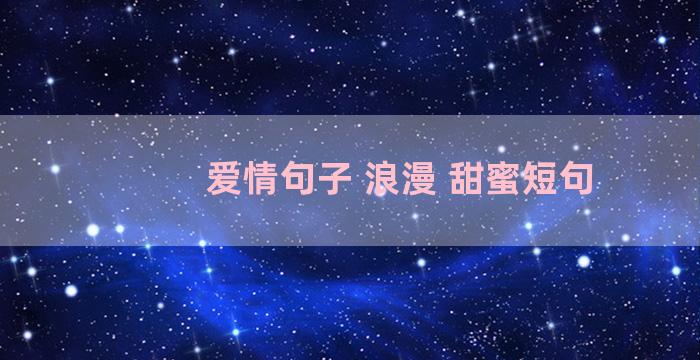 爱情句子 浪漫 甜蜜短句